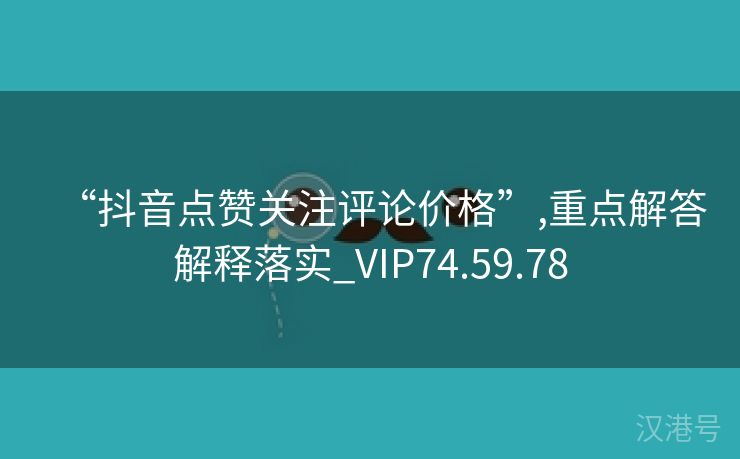 “抖音点赞关注评论价格”,重点解答解释落实_VIP74.59.78

汉港号